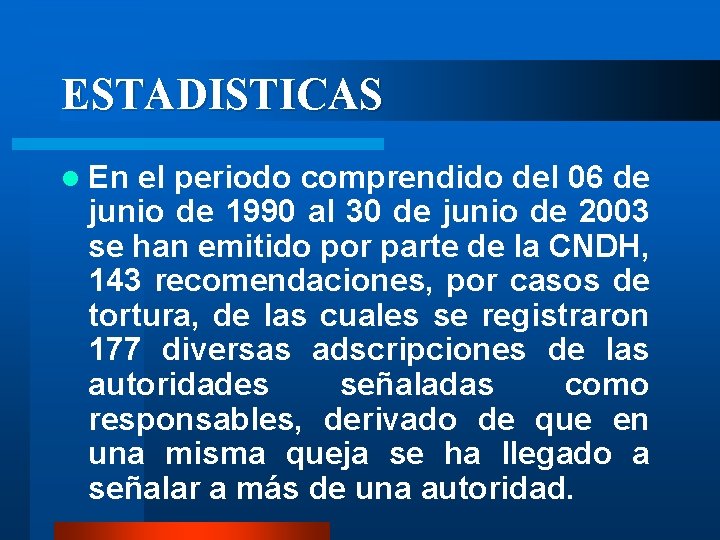 ESTADISTICAS

En el periodo comprendido del 06 de junio de 1990 al 30 de junio de 2003 se han emitido por parte de la CNDH, 143 recomendaciones, por casos de tortura, de las cuales se registraron 177 diversas adscripciones de las autoridades señaladas como responsables, derivado de que en una misma queja se ha llegado a señalar a más de una autoridad.